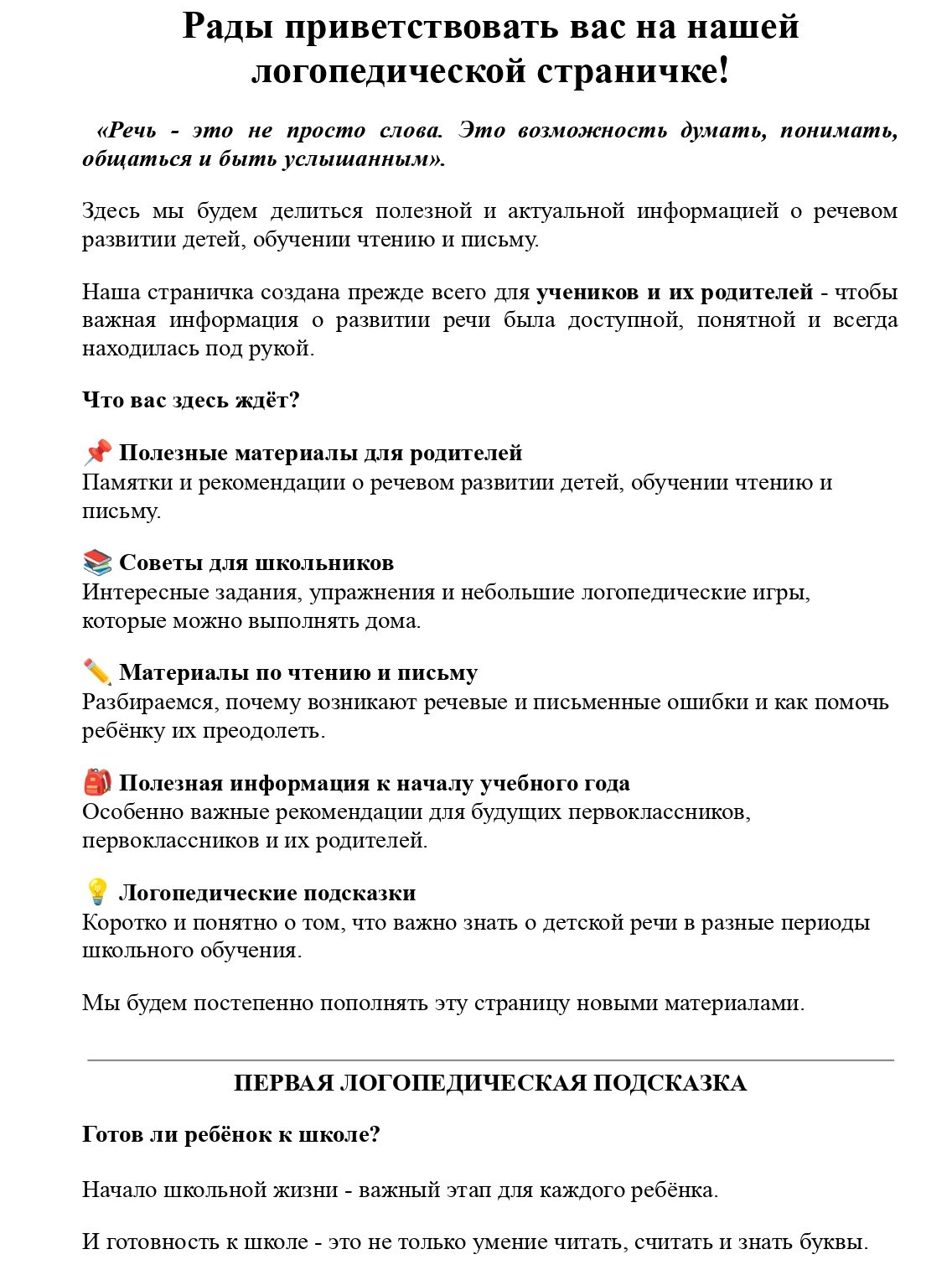 Рады приветствовать вас на нашей логопедической страничке!

«Речь - это не просто слова. Это возможность думать, понимать, общаться и быть услышанным».

Здесь мы будем делиться полезной и актуальной информацией о речевом развитии детей, обучении чтению и письму.

Наша страничка создана прежде всего для учеников и их родителей - чтобы важная информация о развитии речи была доступной, понятной и всегда находилась под рукой.

Что вас здесь ждёт?

📌 Полезные материалы для родителей
Памятки и рекомендации о речевом развитии детей, обучении чтению и письму.

📚 Советы для школьников
Интересные задания, упражнения и небольшие логопедические игры, которые можно выполнять дома.

✏️ Материалы по чтению и письму
Разбираемся, почему возникают речевые и письменные ошибки и как помочь ребёнку их преодолеть.

🎒 Полезная информация к началу учебного года
Особенно важные рекомендации для будущих первоклассников, первоклассников и их родителей.

💡 Логопедические подсказки
Коротко и понятно о том, что важно знать о детской речи в разные периоды школьного обучения.

Мы будем постепенно пополнять эту страницу новыми материалами.

ПЕРВАЯ ЛОГОПЕДИЧЕСКАЯ ПОДСКАЗКА

Готов ли ребёнок к школе?

Начало школьной жизни - важный этап для каждого ребёнка.

И готовность к школе - это не только умение читать, считать и знать буквы.